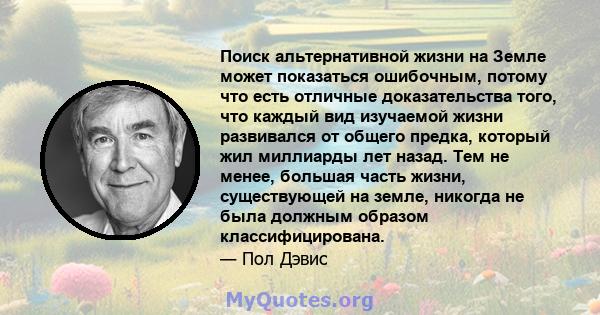 Поиск альтернативной жизни на Земле может показаться ошибочным, потому что есть отличные доказательства того, что каждый вид изучаемой жизни развивался от общего предка, который жил миллиарды лет назад. Тем не менее, большая часть жизни, существующей на земле, никогда не была должным образом классифицирована.
— Пол Дэвис

MyQuotes.org